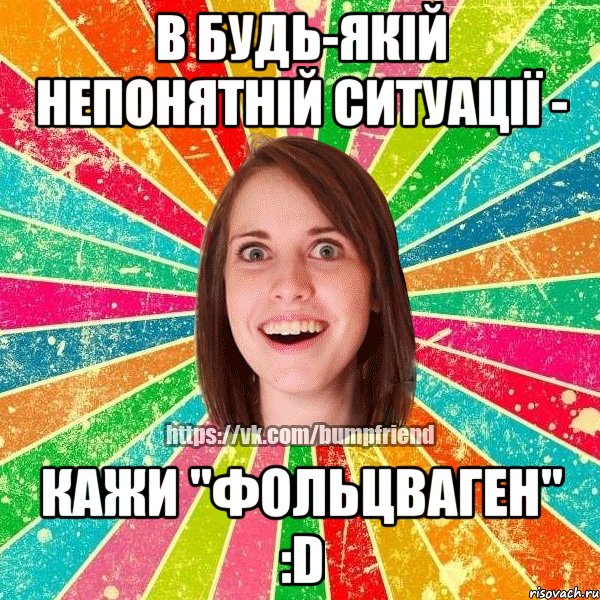 В БУДЬ-ЯКІЙ НЕПОНЯТНІЙ СИТУАЦІЇ -

https://vk.com/bumpfriend

КАЖИ "ФОЛЬЦВАГЕН" :D

risovach.ru